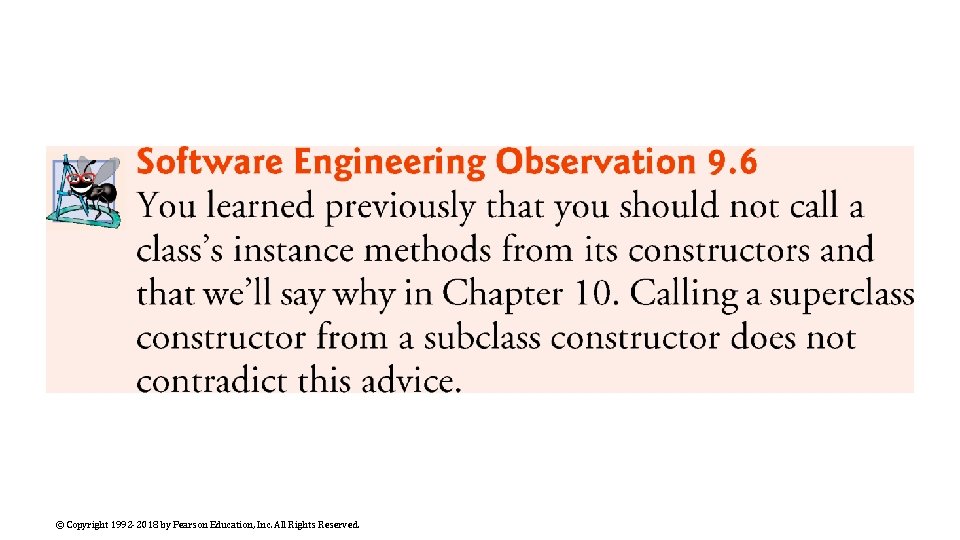 Software Engineering Observation 9.6

You learned previously that you should not call a class's instance methods from its constructors and that we'll say why in Chapter 10. Calling a superclass constructor from a subclass constructor does not contradict this advice.

© Copyright 1992-2018 by Pearson Education, Inc. All Rights Reserved.